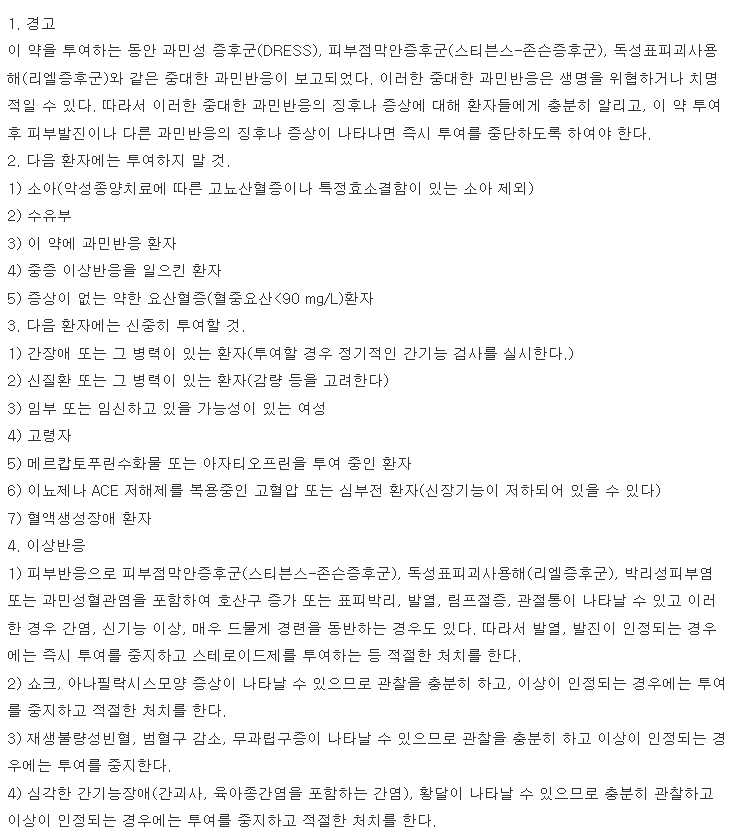 1. 경고
이 약을 투여하는 동안 과민성 증후군(DRESS), 피부점막안증후군(스티븐스-존슨증후군), 독성표피괴사용해(리엘증후군)와 같은 중대한 과민반응이 보고되었다. 이러한 중대한 과민반응은 생명을 위협하거나 치명적일 수 있다. 따라서 이러한 중대한 과민반응의 징후나 증상에 대해 환자들에게 충분히 알리고, 이 약 투여 후 피부발진이나 다른 과민반응의 징후나 증상이 나타나면 즉시 투여를 중단하도록 하여야 한다.
2. 다음 환자에는 투여하지 말 것.
1) 소아(악성종양치료에 따른 고뇨산혈증이나 특정효소결함이 있는 소아 제외)
2) 수유부
3) 이 약에 과민반응 환자
4) 중증 이상반응을 일으킨 환자
5) 증상이 없는 약한 요산혈증(혈중요산<90 mg/L)환자
3. 다음 환자에는 신중히 투여할 것.
1) 간장애 또는 그 병력이 있는 환자(투여할 경우 정기적인 간기능 검사를 실시한다.)
2) 신질환 또는 그 병력이 있는 환자(감량 등을 고려한다)
3) 임부 또는 임신하고 있을 가능성이 있는 여성
4) 고령자
5) 메르캅토푸린수화물 또는 아자티오프린을 투여 중인 환자
6) 이뇨제나 ACE 저해제를 복용중인 고혈압 또는 심부전 환자(신장기능이 저하되어 있을 수 있다)
7) 혈액생성장애 환자
4. 이상반응
1) 피부반응으로 피부점막안증후군(스티븐스-존슨증후군), 독성표피괴사용해(리엘증후군), 박리성피부염 또는 과민성혈관염을 포함하여 호산구 증가 또는 표피박리, 발열, 림프절증, 관절통이 나타날 수 있고 이러한 경우 간염, 신기능 이상, 매우 드물게 경련을 동반하는 경우도 있다. 따라서 발열, 발진이 인정되는 경우에는 즉시 투여를 중지하고 스테로이드제를 투여하는 등 적절한 처치를 한다.
2) 쇼크, 아나필락시스모양 증상이 나타날 수 있으므로 관찰을 충분히 하고, 이상이 인정되는 경우에는 투여를 중지하고 적절한 처치를 한다.
3) 재생불량성빈혈, 범혈구 감소, 무과립구증이 나타날 수 있으므로 관찰을 충분히 하고 이상이 인정되는 경우에는 투여를 중지한다.
4) 심각한 간기능장애(간괴사, 육아종간염을 포함하는 간염), 황달이 나타날 수 있으므로 충분히 관찰하고 이상이 인정되는 경우에는 투여를 중지하고 적절한 처치를 한다.